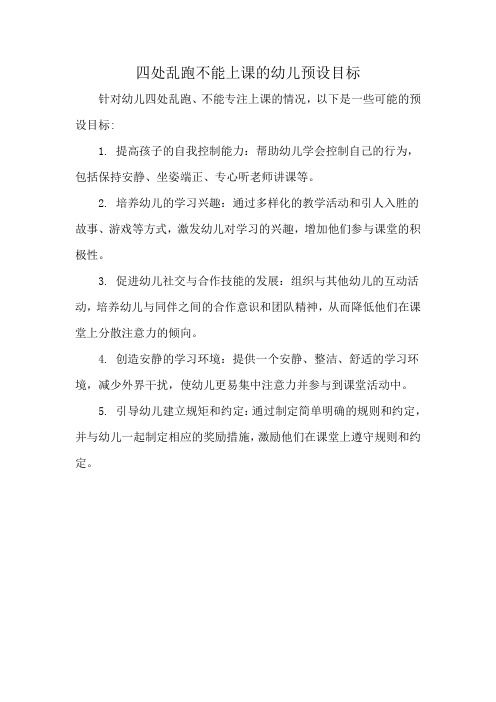 四处乱跑不能上课的幼儿预设目标

针对幼儿四处乱跑、不能专注上课的情况，以下是一些可能的预设目标：

1. 提高孩子的自我控制能力：帮助幼儿学会控制自己的行为，包括保持安静、坐姿端正、专心听老师讲课等。

2. 培养幼儿的学习兴趣：通过多样化的教学活动和引人入胜的故事、游戏等方式，激发幼儿对学习的兴趣，增加他们参与课堂的积极性。

3. 促进幼儿社交与合作技能的发展：组织与其他幼儿的互动活动，培养幼儿与同伴之间的合作意识和团队精神，从而降低他们在课堂上分散注意力的倾向。

4. 创造安静的学习环境：提供一个安静、整洁、舒适的学习环境，减少外界干扰，使幼儿更易集中注意力并参与到课堂活动中。

5. 引导幼儿建立规矩和约定：通过制定简单明确的规则和约定，并与幼儿一起制定相应的奖励措施，激励他们在课堂上遵守规则和约定。